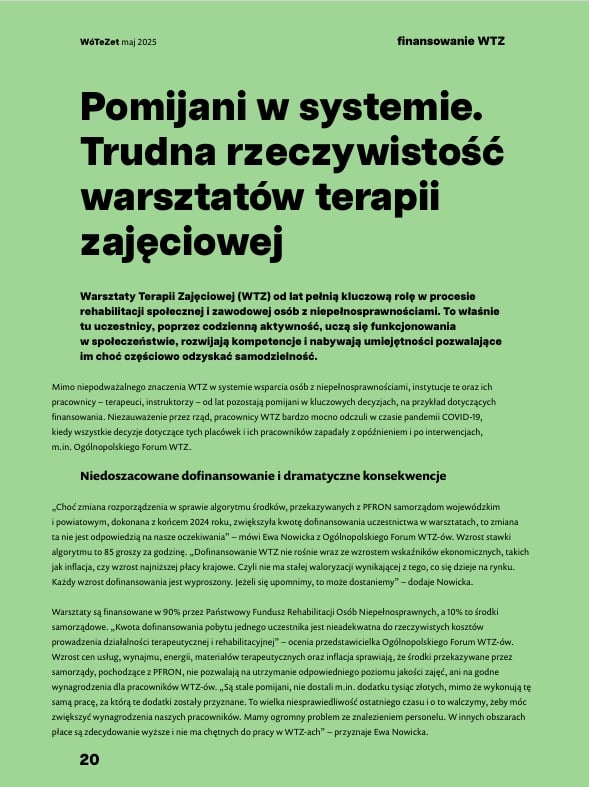 WóTeZet maj 2025

finansowanie WTZ

Pomijani w systemie. Trudna rzeczywistość warsztatów terapii zajęciowej

Warsztaty Terapii Zajęciowej (WTZ) od lat pełnią kluczową rolę w procesie rehabilitacji społecznej i zawodowej osób z niepełnosprawnościami. To właśnie tu uczestnicy, poprzez codzienną aktywność, uczą się funkcjonowania w społeczeństwie, rozwijają kompetencje i nabywają umiejętności pozwalające im choć częściowo odzyskać samodzielność.

Mimo niepodważalnego znaczenia WTZ w systemie wsparcia osób z niepełnosprawnościami, instytucje te oraz ich pracownicy – terapeuci, instruktorzy – od lat pozostają pomijani w kluczowych decyzjach, na przykład dotyczących finansowania. Niezauważenie przez rząd, pracownicy WTZ bardzo mocno odczuli w czasie pandemii COVID-19, kiedy wszystkie decyzje dotyczące tych placówek i ich pracowników zapadały z opóźnieniem i po interwencjach, m.in. Ogólnopolskiego Forum WTZ.

Niedoszacowane dofinansowanie i dramatyczne konsekwencje

„Choć zmiana rozporządzenia w sprawie algorytmu środków, przekazywanych z PFRON samorządom wojewódzkim i powiatowym, dokonana z końcem 2024 roku, zwiększyła kwotę dofinansowania uczestnictwa w warsztatach, to zmiana ta nie jest odpowiedzią na nasze oczekiwania” – mówi Ewa Nowicka z Ogólnopolskiego Forum WTZ-ów. Wzrost stawki algorytmu to 85 groszy za godzinę. „Dofinansowanie WTZ nie rośnie wraz ze wzrostem wskaźników ekonomicznych, takich jak inflacja, czy wzrost najniższej płacy krajowe. Czyli nie ma stałej waloryzacji wynikającej z tego, co się dzieje na rynku. Każdy wzrost dofinansowania jest wyproszony. Jeżeli się upomnimy, to może dostaniemy” – dodaje Nowicka.

Warsztaty są finansowane w 90% przez Państwowy Fundusz Rehabilitacji Osób Niepełnosprawnych, a 10% to środki samorządowe. „Kwota dofinansowania pobytu jednego uczestnika jest nieadekwatna do rzeczywistych kosztów prowadzenia działalności terapeutycznej i rehabilitacyjnej” – ocenia przedstawicielka Ogólnopolskiego Forum WTZ-ów. Wzrost cen usług, wynajmu, energii, materiałów terapeutycznych oraz inflacja sprawiają, że środki przekazywane przez samorządy, pochodzące z PFRON, nie pozwalają na utrzymanie odpowiedniego poziomu jakości zajęć, ani na godne wynagrodzenia dla pracowników WTZ-ów. „Są stale pomijani, nie dostali m.in. dodatku tysiąc złotych, mimo że wykonują tę samą pracę, za którą te dodatki zostały przyznane. To wielka niesprawiedliwość ostatniego czasu i o to walczymy, żeby móc zwiększyć wynagrodzenia naszych pracowników. Mamy ogromny problem ze znalezieniem personelu. W innych obszarach płace są zdecydowanie wyższe i nie ma chętnych do pracy w WTZ-ach” – przyznaje Ewa Nowicka.

20